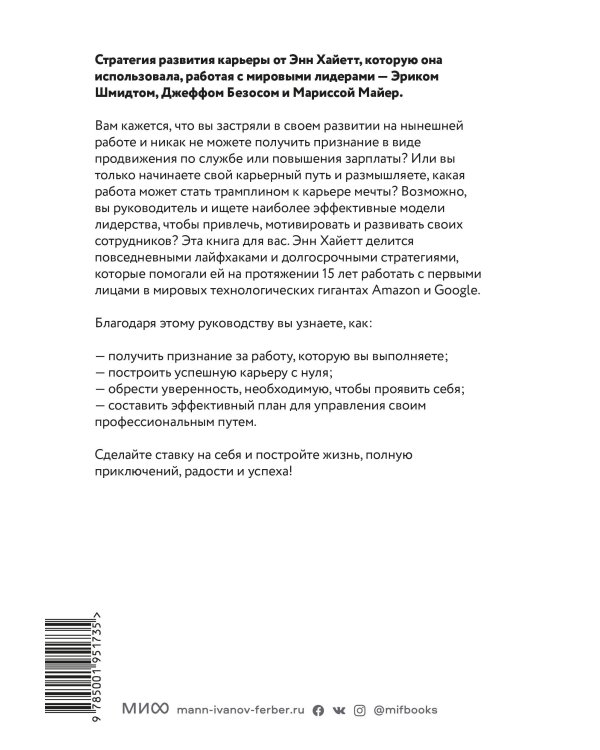 Стратегия развития карьеры от Энн Хайетт, которую она использовала, работая с мировыми лидерами — Эриком Шмидтом, Джеффом Безосом и Мариссой Майер.

Вам кажется, что вы застряли в своем развитии на нынешней работе и никак не можете получить признание в виде продвижения по службе или повышения зарплаты? Или вы только начинаете свой карьерный путь и размышляете, какая работа может стать трамплином к карьере мечты? Возможно, вы руководитель и ищете наиболее эффективные модели лидерства, чтобы привлечь, мотивировать и развивать своих сотрудников? Эта книга для вас. Энн Хайетт делится повседневными лайфхаками и долгосрочными стратегиями, которые помогали ей на протяжении 15 лет работать с первыми лицами в мировых технологических гигантах Amazon и Google.

Благодаря этому руководству вы узнаете, как:

— получить признание за работу, которую вы выполняете;
— построить успешную карьеру с нуля;
— обрести уверенность, необходимую, чтобы проявить себя;
— составить эффективный план для управления своим профессиональным путем.

Сделайте ставку на себя и постройте жизнь, полную приключений, радости и успеха!

9 785001 951735 >

МИФ mann-ivanov-ferber.ru @mifbooks